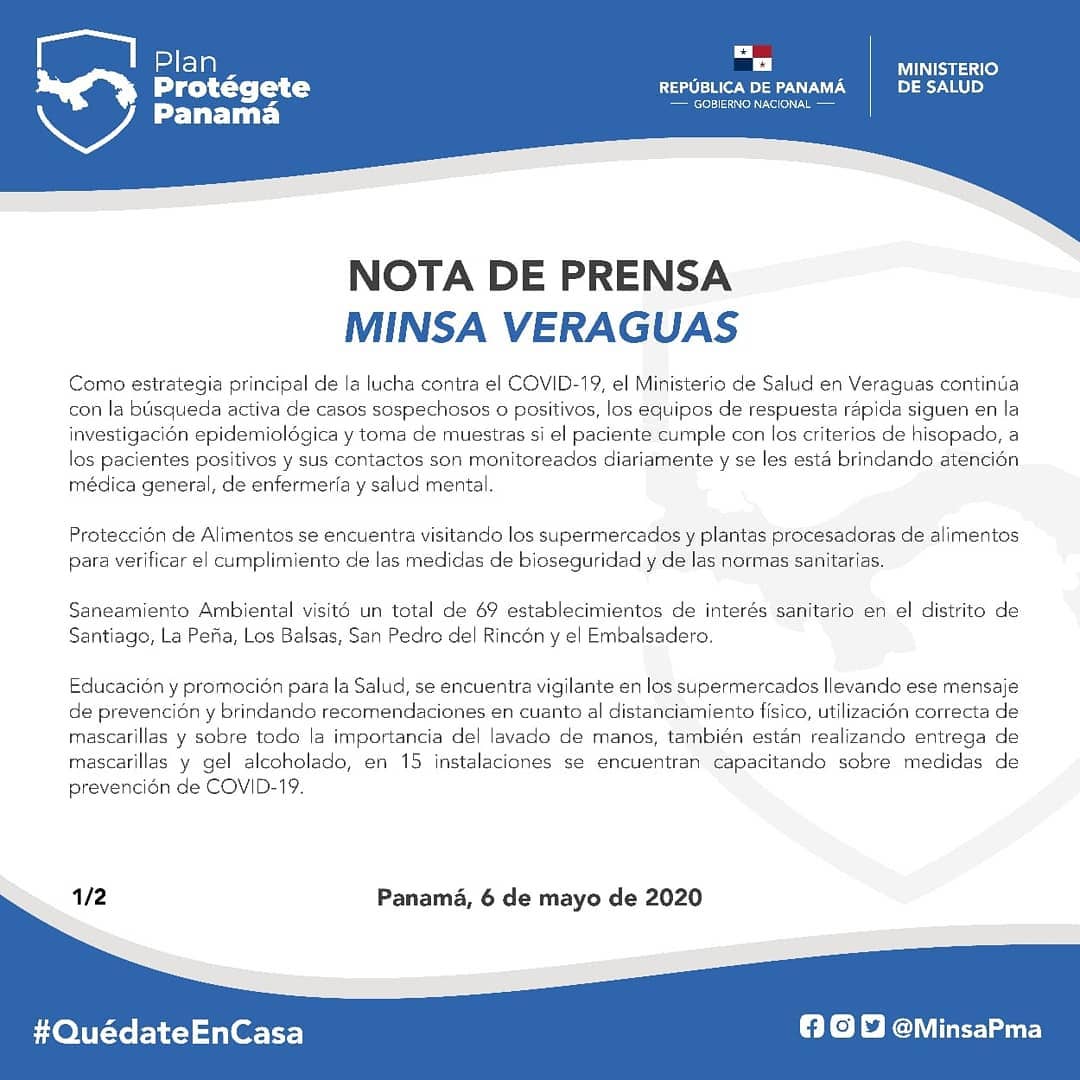 Plan Protégete Panamá

REPÚBLICA DE PANAMÁ
— GOBIERNO NACIONAL —

MINISTERIO DE SALUD

NOTA DE PRENSA
MINSA VERAGUAS

Como estrategia principal de la lucha contra el COVID-19, el Ministerio de Salud en Veraguas continúa con la búsqueda activa de casos sospechosos o positivos, los equipos de respuesta rápida siguen en la investigación epidemiológica y toma de muestras si el paciente cumple con los criterios de hisopado, a los pacientes positivos y sus contactos son monitoreados diariamente y se les está brindando atención médica general, de enfermería y salud mental.

Protección de Alimentos se encuentra visitando los supermercados y plantas procesadoras de alimentos para verificar el cumplimiento de las medidas de bioseguridad y de las normas sanitarias.

Saneamiento Ambiental visitó un total de 69 establecimientos de interés sanitario en el distrito de Santiago, La Peña, Los Balsas, San Pedro del Rincón y el Embalsadero.

Educación y promoción para la Salud, se encuentra vigilante en los supermercados llevando ese mensaje de prevención y brindando recomendaciones en cuanto al distanciamiento físico, utilización correcta de mascarillas y sobre todo la importancia del lavado de manos, también están realizando entrega de mascarillas y gel alcoholado, en 15 instalaciones se encuentran capacitando sobre medidas de prevención de COVID-19.

1/2

Panamá, 6 de mayo de 2020

#QuédateEnCasa

@MinsaPma